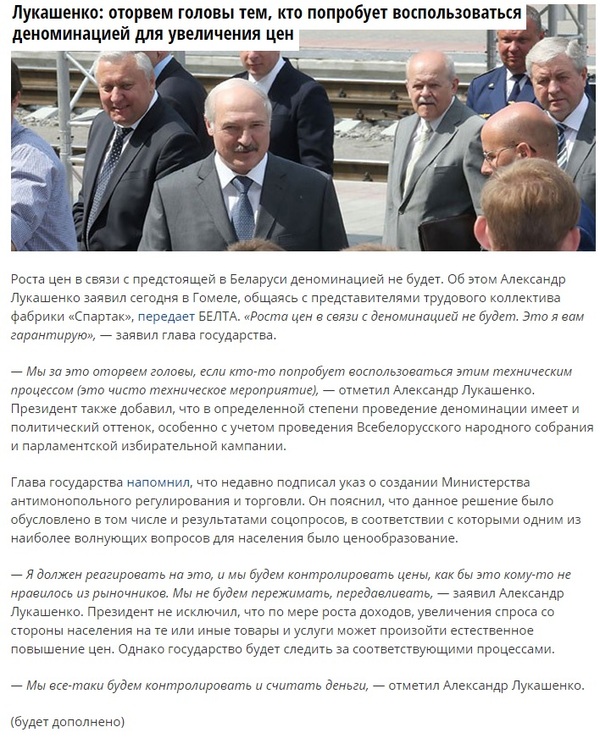 Лукашенко: оторвем головы тем, кто попробует воспользоваться деноминацией для увеличения цен

Роста цен в связи с предстоящей в Беларуси деноминацией не будет. Об этом Александр Лукашенко заявил сегодня в Гомеле, общаясь с представителями трудового коллектива фабрики «Спартак», передает БЕЛТА. «Роста цен в связи с деноминацией не будет. Это я вам гарантирую», — заявил глава государства.

— Мы за это оторвем головы, если кто-то попробует воспользоваться этим техническим процессом (это чисто техническое мероприятие), — отметил Александр Лукашенко. Президент также добавил, что в определенной степени проведение деноминации имеет и политический оттенок, особенно с учетом проведения Всебелорусского народного собрания и парламентской избирательной кампании.

Глава государства напомнил, что недавно подписал указ о создании Министерства антимонопольного регулирования и торговли. Он пояснил, что данное решение было обусловлено в том числе и результатами соцопросов, в соответствии с которыми одним из наиболее волнующих вопросов для населения было ценообразование.

— Я должен реагировать на это, и мы будем контролировать цены, как бы это кому-то не нравилось из рыночников. Мы не будем пережимать, передавливать, — заявил Александр Лукашенко. Президент не исключил, что по мере роста доходов, увеличения спроса со стороны населения на те или иные товары и услуги может произойти естественное повышение цен. Однако государство будет следить за соответствующими процессами.

— Мы все-таки будем контролировать и считать деньги, — отметил Александр Лукашенко.

(будет дополнено)